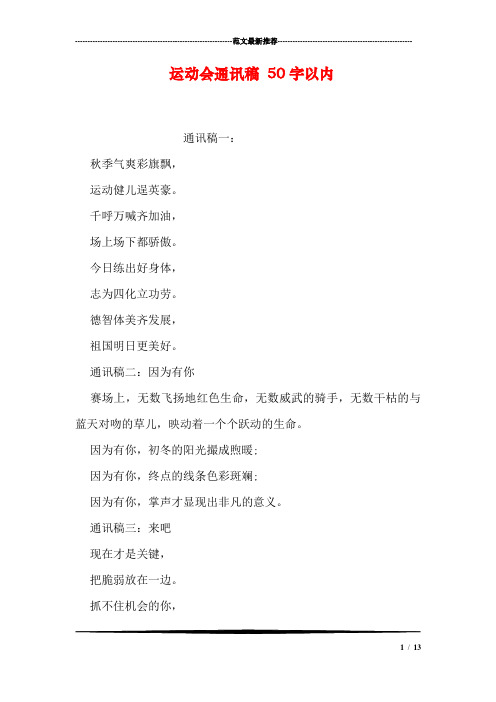 范文最新推荐

运动会通讯稿 50字以内

通讯稿一：

秋季气爽彩旗飘，

运动健儿逞英豪。

千呼万喊齐加油，

场上场下都骄傲。

今日练出好身体，

志为四化立功劳。

德智体美齐发展，

祖国明日更美好。

通讯稿二：因为有你

赛场上，无数飞扬地红色生命，无数威武的骑手，无数干枯的与蓝天对吻的草儿，映动着一个个跃动的生命。

因为有你，初冬的阳光撮成煦暖；

因为有你，终点的线条色彩斑斓；

因为有你，掌声才显现出非凡的意义。

通讯稿三：来吧

现在才是关键，

把脆弱放在一边。

抓不住机会的你，

1 / 13